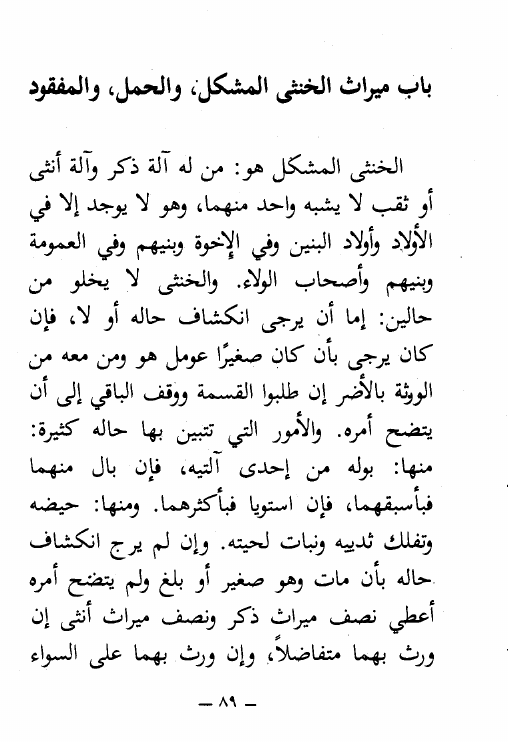 باب ميراث الخنثى المشكل، والحمل، والمفقود

الخنثى المشكل هو: من له آلة ذكر وآلة أنثى أو ثقب لا يشبه واحد منهما، وهو لا يوجد إلا في الأولاد وأولاد البنين وفي الإخوة وبنيهم وفي العمومة وبنيهم وأصحاب الولاء. والخنثى لا يخلو من حالين: إما أن يرجى انكشاف حاله أو لا، فإن كان يرجى بأن كان صغيرًا عومل هو ومن معه من الورثة بالأضر إن طلبوا القسمة ووقف الباقي إلى أن يتضح أمره. والأمور التي تتبين بها حاله كثيرة: منها: بوله من إحدى آلتيه، فإن بال منهما فبأسبقهما، فإن استويا فبأكثرهما. ومنها: حيضه وتفلك ثدييه ونبات لحيته. وإن لم يرج انكشاف حاله بأن مات وهو صغير أو بلغ ولم يتضح أمره أعطي نصف ميراث ذكر ونصف ميراث أنثى إن ورث بهما متفاضلاً، وإن ورث بهما على السواء

— ٨٩ —